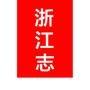 浙江志